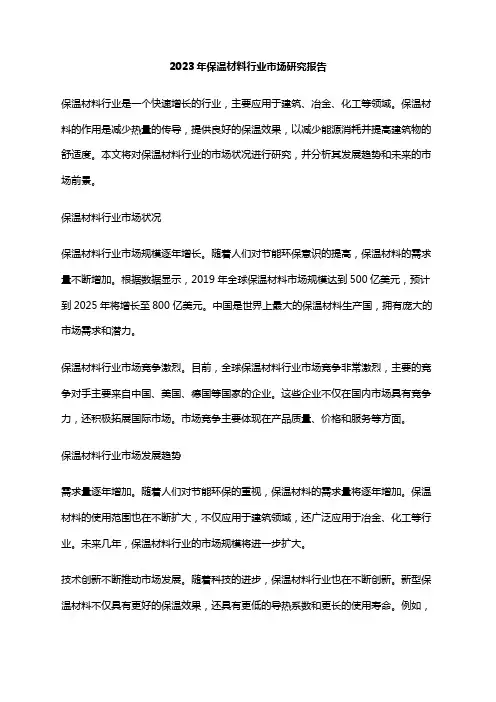 2023年保温材料行业市场研究报告

保温材料行业是一个快速增长的行业，主要应用于建筑、冶金、化工等领域。保温材料的作用是减少热量的传导，提供良好的保温效果，以减少能源消耗并提高建筑物的舒适度。本文将对保温材料行业的市场状况进行研究，并分析其发展趋势和未来的市场前景。

保温材料行业市场状况

保温材料行业市场规模逐年增长。随着人们对节能环保意识的提高，保温材料的需求量不断增加。根据数据显示，2019年全球保温材料市场规模达到500亿美元，预计到2025年将增长至800亿美元。中国是世界上最大的保温材料生产国，拥有庞大的市场需求和潜力。

保温材料行业市场竞争激烈。目前，全球保温材料行业市场竞争非常激烈，主要的竞争对手主要来自中国、美国、德国等国家的企业。这些企业不仅在国内市场具有竞争力，还积极拓展国际市场。市场竞争主要体现在产品质量、价格和服务等方面。

保温材料行业市场发展趋势

需求量逐年增加。随着人们对节能环保的重视，保温材料的需求量将逐年增加。保温材料的使用范围也在不断扩大，不仅应用于建筑领域，还广泛应用于冶金、化工等行业。未来几年，保温材料行业的市场规模将进一步扩大。

技术创新不断推动市场发展。随着科技的进步，保温材料行业也在不断创新。新型保温材料不仅具有更好的保温效果，还具有更低的导热系数和更长的使用寿命。例如，